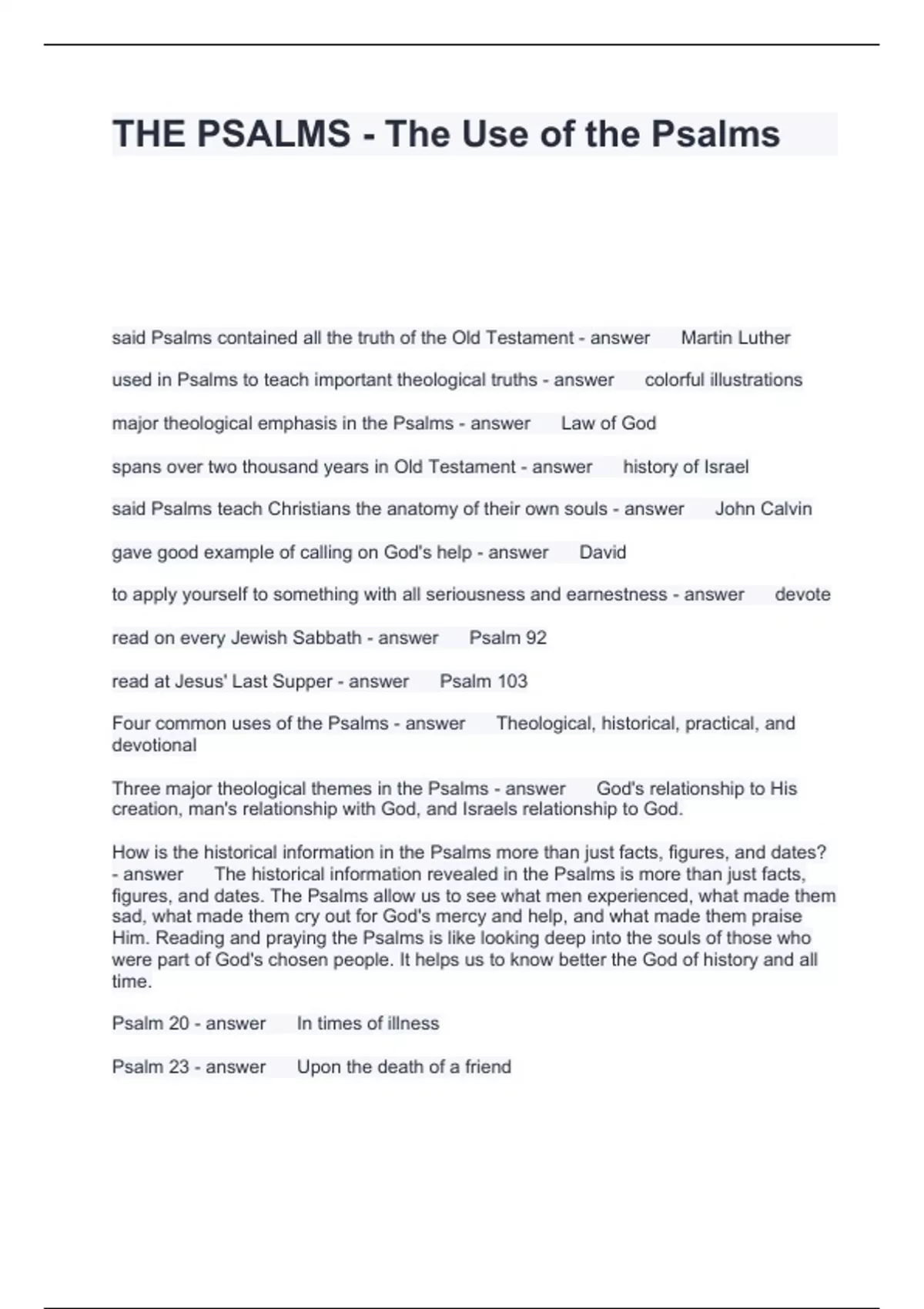 THE PSALMS - The Use of the Psalms

said Psalms contained all the truth of the Old Testament - answer Martin Luther

used in Psalms to teach important theological truths - answer colorful illustrations

major theological emphasis in the Psalms - answer Law of God

spans over two thousand years in Old Testament - answer history of Israel

said Psalms teach Christians the anatomy of their own souls - answer John Calvin

gave good example of calling on God's help - answer David

to apply yourself to something with all seriousness and earnestness - answer devote

read on every Jewish Sabbath - answer Psalm 92

read at Jesus' Last Supper - answer Psalm 103

Four common uses of the Psalms - answer Theological, historical, practical, and devotional

Three major theological themes in the Psalms - answer God's relationship to His creation, man's relationship with God, and Israels relationship to God.

How is the historical information in the Psalms more than just facts, figures, and dates? - answer The historical information revealed in the Psalms is more than just facts, figures, and dates. The Psalms allow us to see what men experienced, what made them sad, what made them cry out for God's mercy and help, and what made them praise Him. Reading and praying the Psalms is like looking deep into the souls of those who were part of God's chosen people. It helps us to know better the God of history and all time.

Psalm 20 - answer In times of illness

Psalm 23 - answer Upon the death of a friend